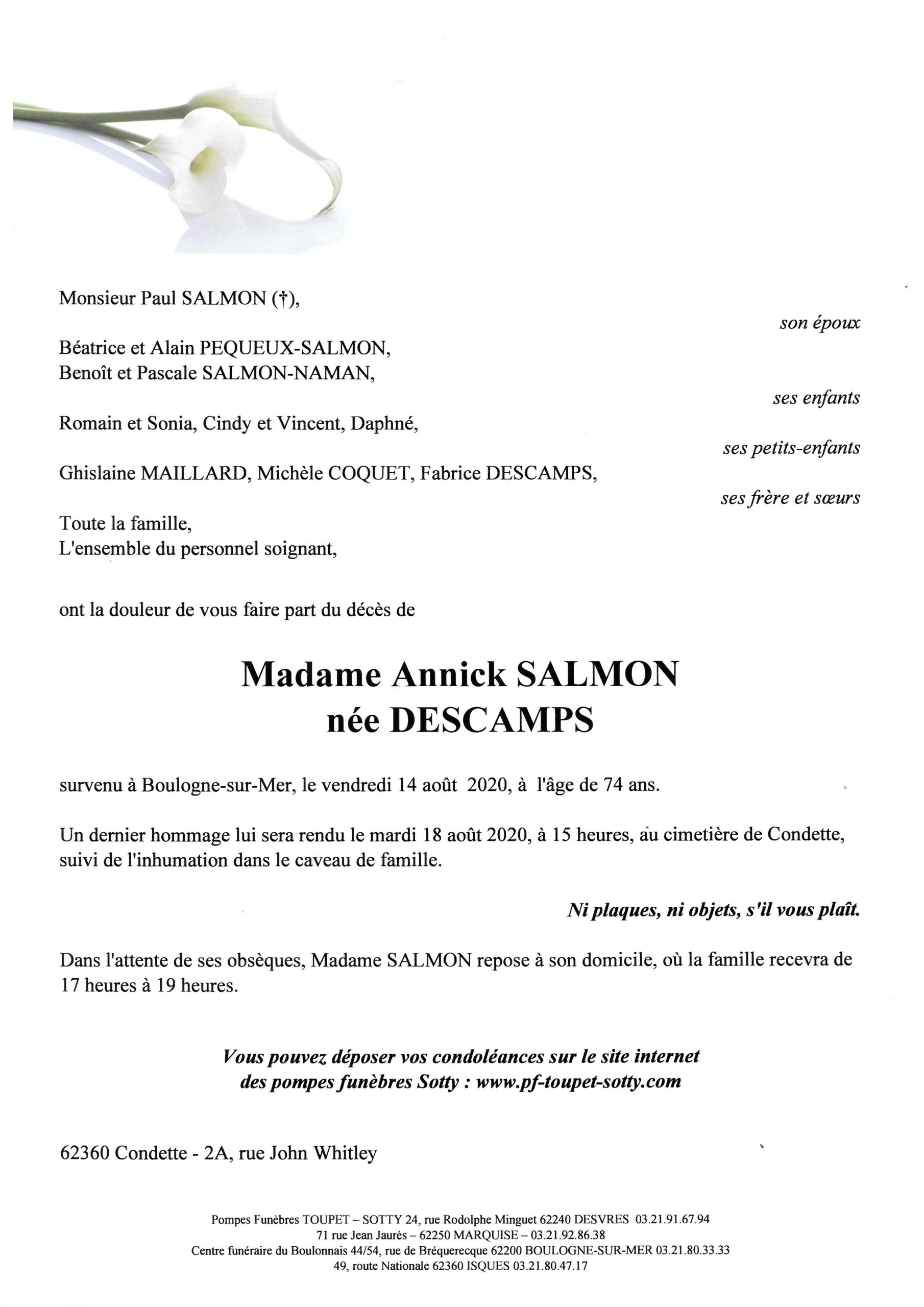 Monsieur Paul SALMON (†),

son époux

Béatrice et Alain PEQUEUX-SALMON,
Benoît et Pascale SALMON-NAMAN,

ses enfants

Romain et Sonia, Cindy et Vincent, Daphné,

ses petits-enfants

Ghislaine MAILLARD, Michèle COQUET, Fabrice DESCAMPS,

ses frère et sœurs

Toute la famille,
L'ensemble du personnel soignant,

ont la douleur de vous faire part du décès de

Madame Annick SALMON
née DESCAMPS

survenu à Boulogne-sur-Mer, le vendredi 14 août 2020, à l'âge de 74 ans.

Un dernier hommage lui sera rendu le mardi 18 août 2020, à 15 heures, au cimetière de Condette, suivi de l'inhumation dans le caveau de famille.

Ni plaques, ni objets, s'il vous plaît.

Dans l'attente de ses obsèques, Madame SALMON repose à son domicile, où la famille recevra de 17 heures à 19 heures.

Vous pouvez déposer vos condoléances sur le site internet des pompes funèbres Sotty : www.pf-toupet-sotty.com

62360 Condette - 2A, rue John Whitley

Pompes Funèbres TOUPET – SOTTY 24, rue Rodolphe Minguet 62240 DESVRES 03.21.91.67.94
71 rue Jean Jaurès – 62250 MARQUISE – 03.21.92.86.38
Centre funéraire du Boulonnais 44/54, rue de Bréquerecque 62200 BOULOGNE-SUR-MER 03.21.80.33.33
49, route Nationale 62360 ISQUES 03.21.80.47.17